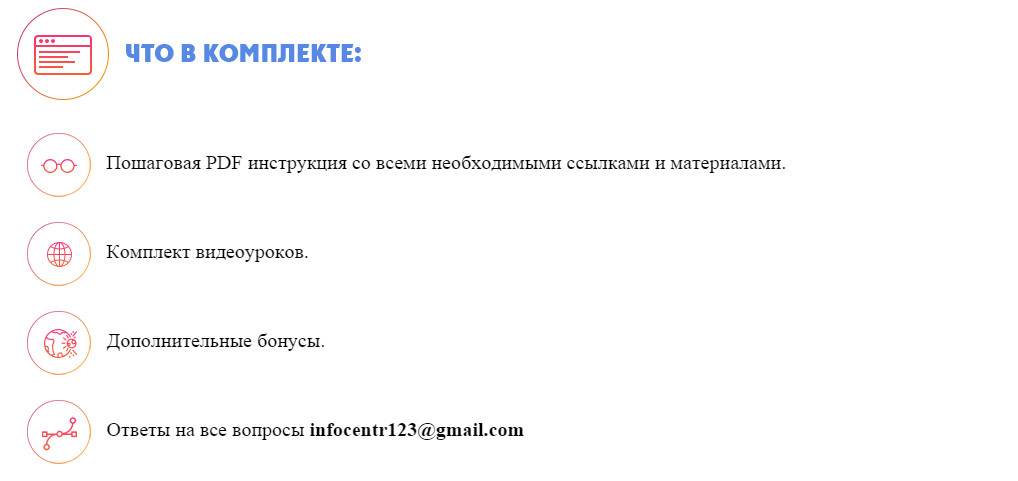 ЧТО В КОМПЛЕКТЕ:

Пошаговая PDF инструкция со всеми необходимыми ссылками и материалами.

Комплект видеоуроков.

Дополнительные бонусы.

Ответы на все вопросы infocentr123@gmail.com